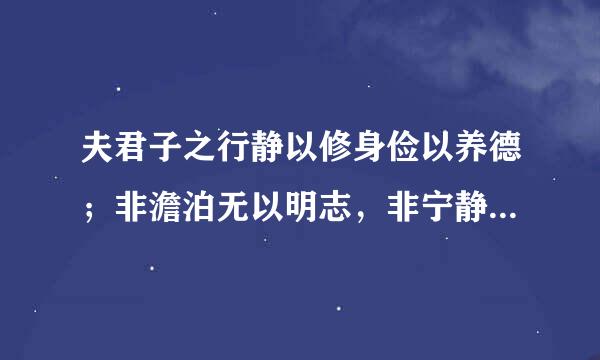 夫君子之行静以修身俭以养德；非澹泊无以明志，非宁静...